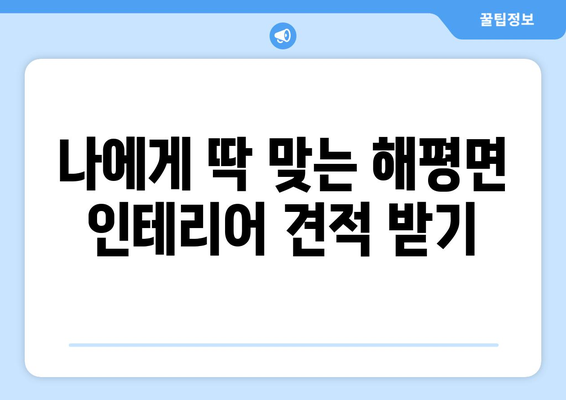 꿀팁정보

나에게 딱 맞는 해평면 인테리어 견적 받기